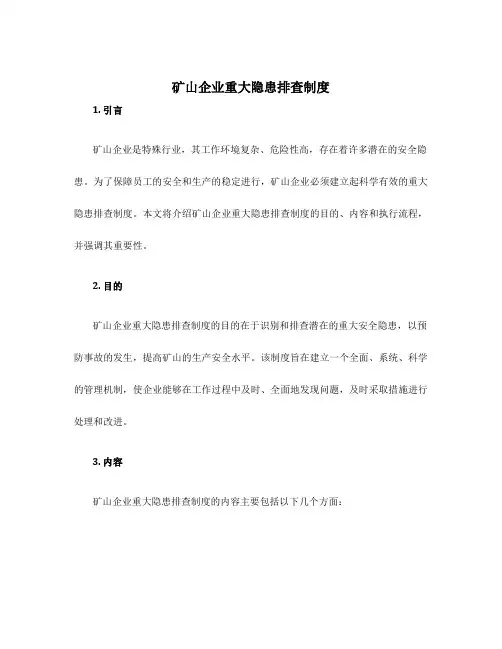 矿山企业重大隐患排查制度

1. 引言

矿山企业是特殊行业，其工作环境复杂、危险性高，存在着许多潜在的安全隐患。为了保障员工的安全和生产的稳定进行，矿山企业必须建立起科学有效的重大隐患排查制度。本文将介绍矿山企业重大隐患排查制度的目的、内容和执行流程，并强调其重要性。

2. 目的

矿山企业重大隐患排查制度的目的在于识别和排查潜在的重大安全隐患，以预防事故的发生，提高矿山的生产安全水平。该制度旨在建立一个全面、系统、科学的管理机制，使企业能够在工作过程中及时、全面地发现问题，及时采取措施进行处理和改进。

3. 内容

矿山企业重大隐患排查制度的内容主要包括以下几个方面：